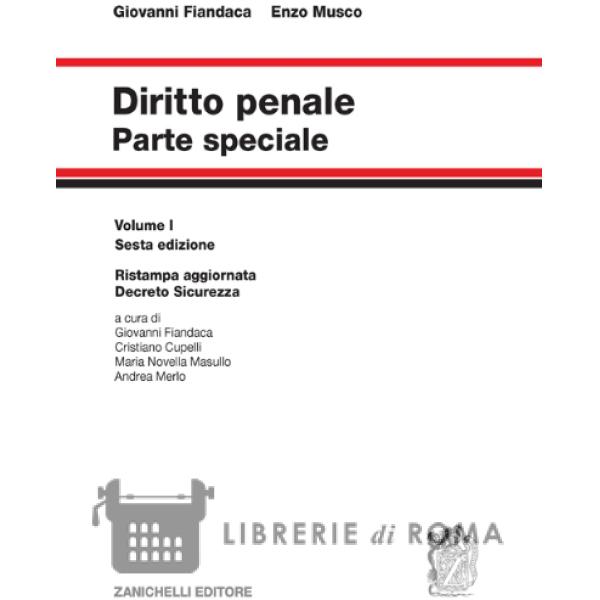 Giovanni Fiandaca    Enzo Musco

Diritto penale
Parte speciale

Volume I
Sesta edizione

Ristampa aggiornata
Decreto Sicurezza

a cura di
Giovanni Fiandaca
Cristiano Cupelli
Maria Novella Masullo
Andrea Merlo

LIBRERIE di ROMA

ZANICHELLI EDITORE